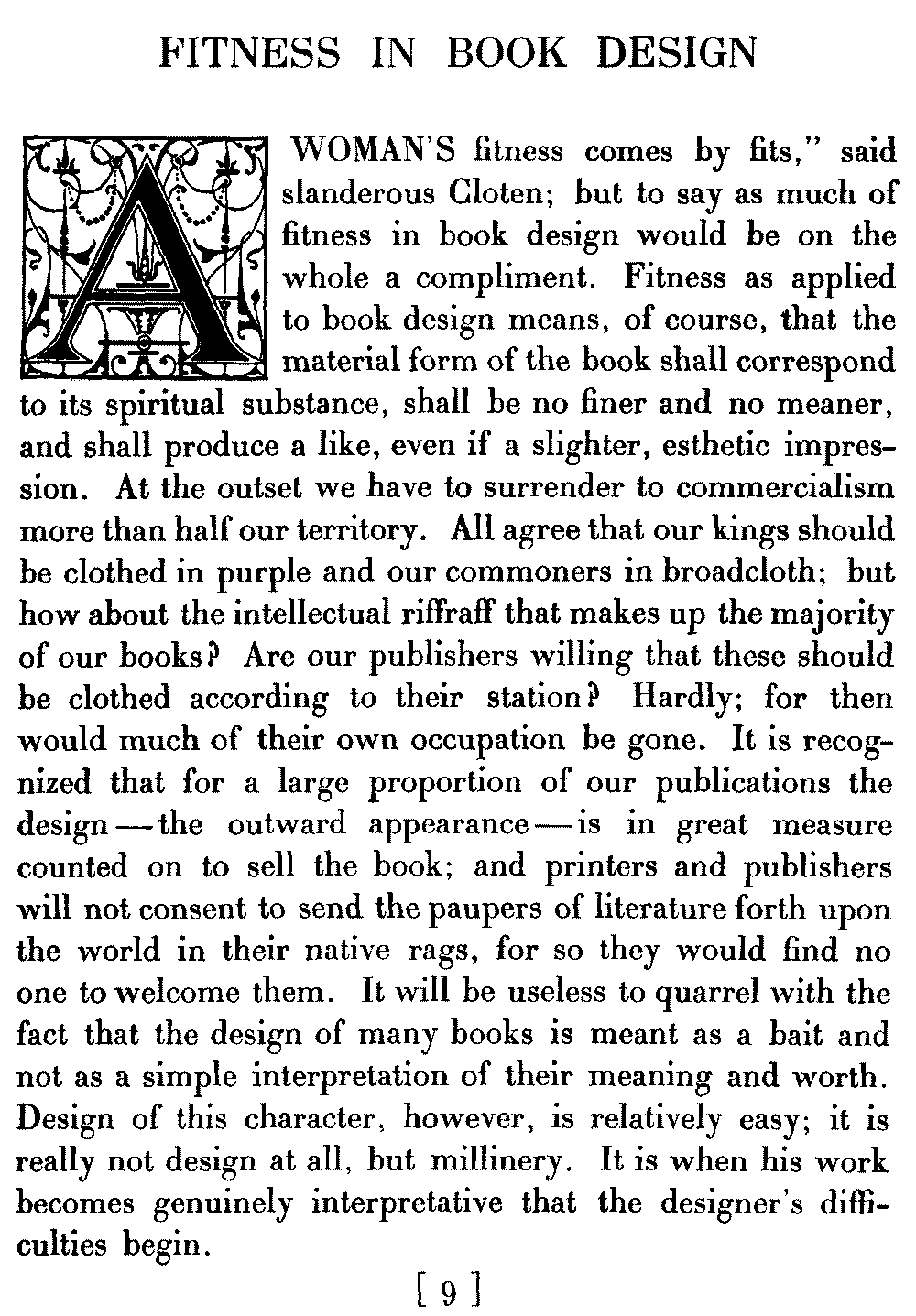 FITNESS IN BOOK DESIGN

A WOMAN'S fitness comes by fits," said slanderous Cloten; but to say as much of fitness in book design would be on the whole a compliment. Fitness as applied to book design means, of course, that the material form of the book shall correspond to its spiritual substance, shall be no finer and no meaner, and shall produce a like, even if a slighter, esthetic impression. At the outset we have to surrender to commercialism more than half our territory. All agree that our kings should be clothed in purple and our commoners in broadcloth; but how about the intellectual riffraff that makes up the majority of our books? Are our publishers willing that these should be clothed according to their station? Hardly; for then would much of their own occupation be gone. It is recognized that for a large proportion of our publications the design—the outward appearance—is in great measure counted on to sell the book; and printers and publishers will not consent to send the paupers of literature forth upon the world in their native rags, for so they would find no one to welcome them. It will be useless to quarrel with the fact that the design of many books is meant as a bait and not as a simple interpretation of their meaning and worth. Design of this character, however, is relatively easy; it is really not design at all, but millinery. It is when his work becomes genuinely interpretative that the designer's difficulties begin.

[ 9 ]